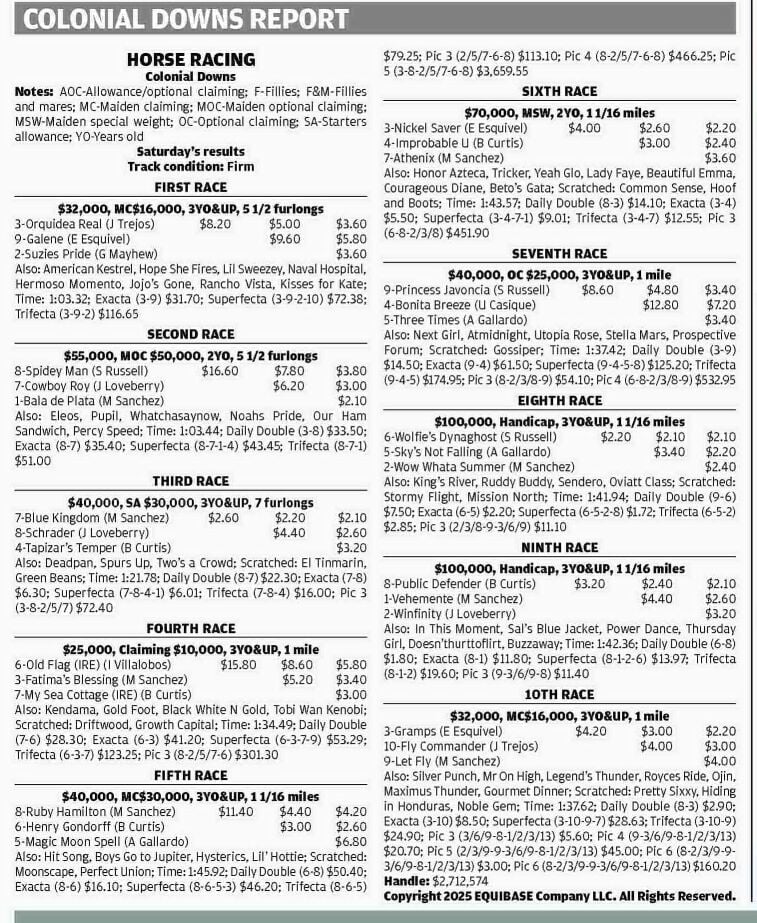 COLONIAL DOWNS REPORT

HORSE RACING

Colonial Downs

Notes: AOC-Allowance/optional claiming; F-Fillies; F&M-Fillies and mares; MC-Maiden claiming; MOC-Maiden optional claiming; MSW-Maiden special weight; OC-Optional claiming; SA-Starters allowance; YO-Years old

Saturday's results

Track condition: Firm

FIRST RACE

$32,000, MC$16,000, 3YO&UP, 5 1/2 furlongs

| | | | |
|---|---|---|---|
| 3-Orquidea Real (J Trejos) | $8.20 | $5.00 | $3.60 |
| 9-Galene (E Esquivel) | | $9.60 | $5.80 |
| 2-Suzies Pride (G Mayhew) | | | $3.60 |

Also: American Kestrel, Hope She Fires, Lil Sweezey, Naval Hospital, Hermoso Momento, Jojo's Gone, Rancho Vista, Kisses for Kate; Time: 1:03.32; Exacta (3-9) $31.70; Superfecta (3-9-2-10) $72.38; Trifecta (3-9-2) $116.65

SECOND RACE

$55,000, MOC $50,000, 2YO, 5 1/2 furlongs

| | | | |
|---|---|---|---|
| 8-Spidey Man (S Russell) | $16.60 | $7.80 | $3.80 |
| 7-Cowboy Roy (J Loveberry) | | $6.20 | $3.00 |
| 1-Bala de Plata (M Sanchez) | | | $2.10 |

Also: Eleos, Pupil, Whatchasaynow, Noahs Pride, Our Ham Sandwich, Percy Speed; Time: 1:03.44; Daily Double (3-8) $33.50; Exacta (8-7) $35.40; Superfecta (8-7-1-4) $43.45; Trifecta (8-7-1) $51.00

THIRD RACE

$40,000, SA $30,000, 3YO&UP, 7 furlongs

| | | | |
|---|---|---|---|
| 7-Blue Kingdom (M Sanchez) | $2.60 | $2.20 | $2.10 |
| 8-Schrader (J Loveberry) | | $4.40 | $2.60 |
| 4-Tapizar's Temper (B Curtis) | | | $3.20 |

Also: Deadpan, Spurs Up, Two's a Crowd; Scratched: El Tinmarin, Green Beans; Time: 1:21.78; Daily Double (8-7) $22.30; Exacta (7-8) $6.30; Superfecta (7-8-4-1) $6.01; Trifecta (7-8-4) $16.00; Pic 3 (3-8-2/5/7) $72.40

FOURTH RACE

$25,000, Claiming $10,000, 3YO&UP, 1 mile

| | | | |
|---|---|---|---|
| 6-Old Flag (IRE) (I Villalobos) | $15.80 | $8.60 | $5.80 |
| 3-Fatima's Blessing (M Sanchez) | | $5.20 | $3.40 |
| 7-My Sea Cottage (IRE) (B Curtis) | | | $3.00 |

Also: Kendama, Gold Foot, Black White N Gold, Tobi Wan Kenobi; Scratched: Driftwood, Growth Capital; Time: 1:34.49; Daily Double (7-6) $28.30; Exacta (6-3) $41.20; Superfecta (6-3-7-9) $53.29; Trifecta (6-3-7) $123.25; Pic 3 (8-2/5/7-6) $301.30

FIFTH RACE

$40,000, MC$30,000, 3YO&UP, 1 1/16 miles

| | | | |
|---|---|---|---|
| 8-Ruby Hamilton (M Sanchez) | $11.40 | $4.40 | $4.20 |
| 6-Henry Gondorff (B Curtis) | | $3.00 | $2.60 |
| 5-Magic Moon Spell (A Gallardo) | | | $6.80 |

Also: Hit Song, Boys Go to Jupiter, Hysterics, Lil' Hottie; Scratched: Moonscape, Perfect Union; Time: 1:45.92; Daily Double (6-8) $50.40; Exacta (8-6) $16.10; Superfecta (8-6-5-3) $46.20; Trifecta (8-6-5) $79.25; Pic 3 (2/5/7-6-8) $113.10; Pic 4 (8-2/5/7-6-8) $466.25; Pic 5 (3-8-2/5/7-6-8) $3,659.55

SIXTH RACE

$70,000, MSW, 2YO, 1 1/16 miles

| | | | |
|---|---|---|---|
| 3-Nickel Saver (E Esquivel) | $4.00 | $2.60 | $2.20 |
| 4-Improbable U (B Curtis) | | $3.00 | $2.40 |
| 7-Athenix (M Sanchez) | | | $3.60 |

Also: Honor Azteca, Tricker, Yeah Glo, Lady Faye, Beautiful Emma, Courageous Diane, Beto's Gata; Scratched: Common Sense, Hoof and Boots; Time: 1:43.57; Daily Double (8-3) $14.10; Exacta (3-4) $5.50; Superfecta (3-4-7-1) $9.01; Trifecta (3-4-7) $12.55; Pic 3 (6-8-2/3/8) $451.90

SEVENTH RACE

$40,000, OC $25,000, 3YO&UP, 1 mile

| | | | |
|---|---|---|---|
| 9-Princess Javoncia (S Russell) | $8.60 | $4.80 | $3.40 |
| 4-Bonita Breeze (U Casique) | | $12.80 | $7.20 |
| 5-Three Times (A Gallardo) | | | $3.40 |

Also: Next Girl, Atmidnight, Utopia Rose, Stella Mars, Prospective Forum; Scratched: Gossiper; Time: 1:37.42; Daily Double (3-9) $14.50; Exacta (9-4) $61.50; Superfecta (9-4-5-8) $125.20; Trifecta (9-4-5) $174.95; Pic 3 (8-2/3/8-9) $54.10; Pic 4 (6-8-2/3/8-9) $532.95

EIGHTH RACE

$100,000, Handicap, 3YO&UP, 1 1/16 miles

| | | | |
|---|---|---|---|
| 6-Wolfie's Dynaghost (S Russell) | $2.20 | $2.10 | $2.10 |
| 5-Sky's Not Falling (A Gallardo) | | $3.40 | $2.20 |
| 2-Wow Whata Summer (M Sanchez) | | | $2.40 |

Also: King's River, Ruddy Buddy, Sendero, Oviatt Class; Scratched: Stormy Flight, Mission North; Time: 1:41.94; Daily Double (9-6) $7.50; Exacta (6-5) $2.20; Superfecta (6-5-2-8) $1.72; Trifecta (6-5-2) $2.85; Pic 3 (2/3/8-9-3/6/9) $11.10

NINTH RACE

$100,000, Handicap, 3YO&UP, 1 1/16 miles

| | | | |
|---|---|---|---|
| 8-Public Defender (B Curtis) | $3.20 | $2.40 | $2.10 |
| 1-Vehemente (M Sanchez) | | $4.40 | $2.60 |
| 2-Winfinity (J Loveberry) | | | $3.20 |

Also: In This Moment, Sal's Blue Jacket, Power Dance, Thursday Girl, Doesn'thurttoflirt, Buzzaway; Time: 1:42.36; Daily Double (6-8) $1.80; Exacta (8-1) $11.80; Superfecta (8-1-2-6) $13.97; Trifecta (8-1-2) $19.60; Pic 3 (9-3/6/9-8) $11.40

10TH RACE

$32,000, MC$16,000, 3YO&UP, 1 mile

| | | | |
|---|---|---|---|
| 3-Gramps (E Esquivel) | $4.20 | $3.00 | $2.20 |
| 10-Fly Commander (J Trejos) | | $4.00 | $3.00 |
| 9-Let Fly (M Sanchez) | | | $4.00 |

Also: Silver Punch, Mr On High, Legend's Thunder, Royces Ride, Ojin, Maximus Thunder, Gourmet Dinner; Scratched: Pretty Sixxy, Hiding in Honduras, Noble Gem; Time: 1:37.62; Daily Double (8-3) $2.90; Exacta (3-10) $8.50; Superfecta (3-10-9-7) $28.63; Trifecta (3-10-9) $24.90; Pic 3 (3/6/9-8-1/2/3/13) $5.60; Pic 4 (9-3/6/9-8-1/2/3/13) $20.70; Pic 5 (2/3/9-9-3/6/9-8-1/2/3/13) $45.00; Pic 6 (8-2/3/9-9-3/6/9-8-1/2/3/13) $3.00; Pic 6 (8-2/3/9-9-3/6/9-8-1/2/3/13) $160.20

Handle: $2,712,574

Copyright 2025 EQUIBASE Company LLC. All Rights Reserved.